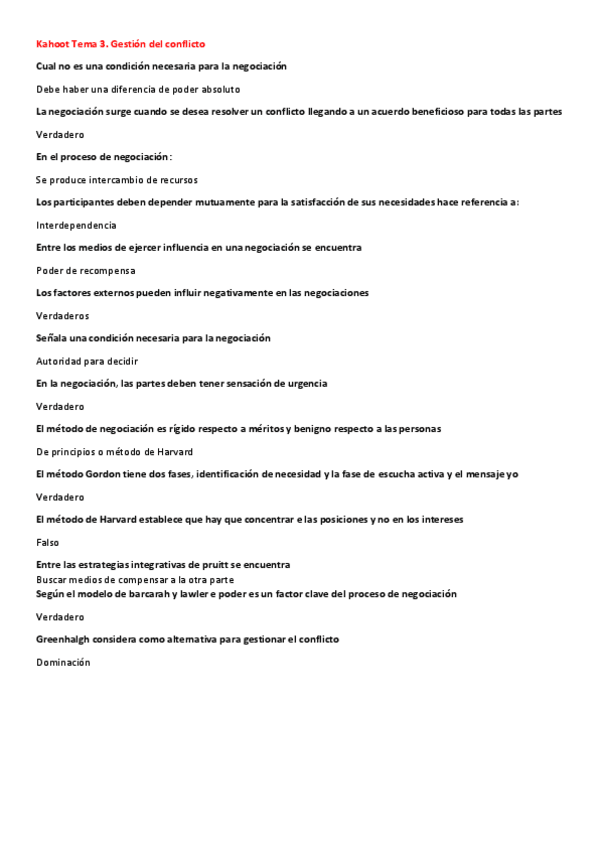 Kahoot Tema 3. Gestión del conflicto

Cual no es una condición necesaria para la negociación

Debe haber una diferencia de poder absoluto

La negociación surge cuando se desea resolver un conflicto llegando a un acuerdo beneficioso para todas las partes

Verdadero

En el proceso de negociación:

Se produce intercambio de recursos

Los participantes deben depender mutuamente para la satisfacción de sus necesidades hace referencia a:

Interdependencia

Entre los medios de ejercer influencia en una negociación se encuentra

Poder de recompensa

Los factores externos pueden influir negativamente en las negociaciones

Verdaderos

Señala una condición necesaria para la negociación

Autoridad para decidir

En la negociación, las partes deben tener sensación de urgencia

Verdadero

El método de negociación es rígido respecto a méritos y benigno respecto a las personas

De principios o método de Harvard

El método Gordon tiene dos fases, identificación de necesidad y la fase de escucha activa y el mensaje yo

Verdadero

El método de Harvard establece que hay que concentrar e las posiciones y no en los intereses

Falso

Entre las estrategias integrativas de pruitt se encuentra
Buscar medios de compensar a la otra parte
Según el modelo de barcarah y lawler e poder es un factor clave del proceso de negociación

Verdadero

Greenhalgh considera como alternativa para gestionar el conflicto

Dominación